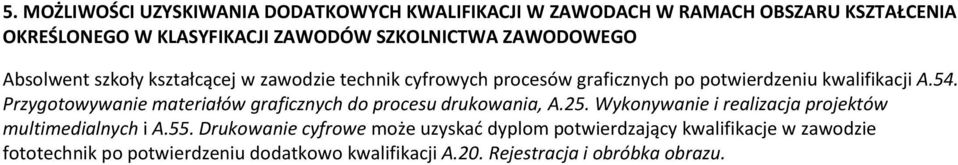 5. MOŻLIWOŚCI UZYSKIWANIA DODATKOWYCH KWALIFIKACJI W ZAWODACH W RAMACH OBSZARU KSZTAŁCENIA OKREŚLONEGO W KLASYFIKACJI ZAWODÓW SZKOLNICTWA ZAWODOWEGO

Absolwent szkoły kształcącej w zawodzie technik cyfrowych procesów graficznych po potwierdzeniu kwalifikacji A.54. Przygotowywanie materiałów graficznych do procesu drukowania, A.25. Wykonywanie i realizacja projektów multimedialnych i A.55. Drukowanie cyfrowe może uzyskać dyplom potwierdzający kwalifikacje w zawodzie fototechnik po potwierdzeniu dodatkowo kwalifikacji A.20. Rejestracja i obróbka obrazu.